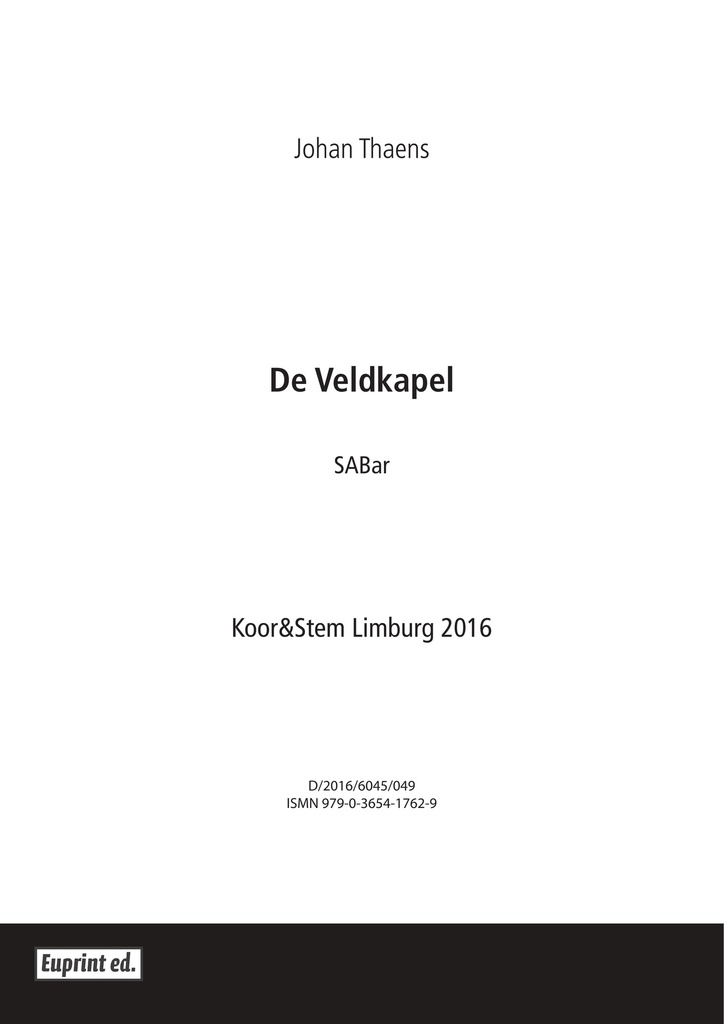 Johan Thaens

De Veldkapel

SABar

Koor&Stem Limburg 2016

D/2016/6045/049
ISMN 979-0-3654-1762-9

Euprint ed.